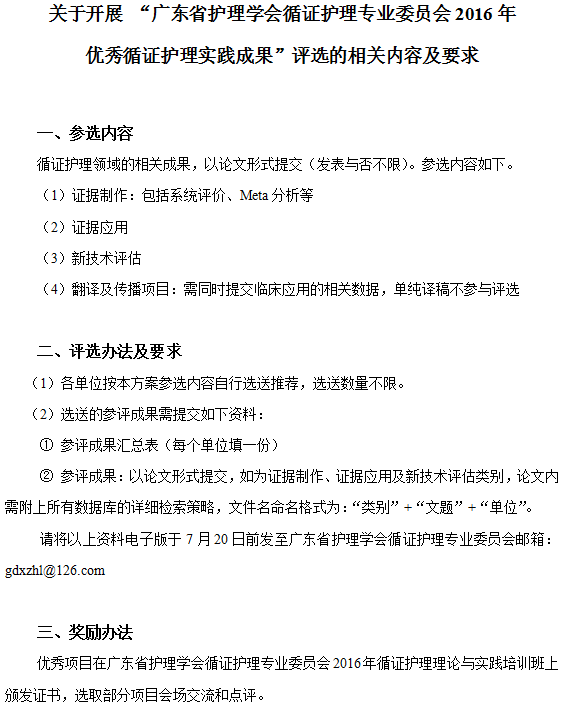 关于开展 “广东省护理学会循证护理专业委员会 2016 年优秀循证护理实践成果”评选的相关内容及要求

一、参选内容

循证护理领域的相关成果，以论文形式提交（发表与否不限）。参选内容如下。

（1）证据制作：包括系统评价、Meta 分析等

（2）证据应用

（3）新技术评估

（4）翻译及传播项目：需同时提交临床应用的相关数据，单纯译稿不参与评选

二、评选办法及要求

（1）各单位按本方案参选内容自行选送推荐，选送数量不限。

（2）选送的参评成果需提交如下资料：

① 参评成果汇总表（每个单位填一份）

② 参评成果：以论文形式提交，如为证据制作、证据应用及新技术评估类别，论文内需附上所有数据库的详细检索策略，文件名命名格式为：“类别”+“文题”+“单位”。

请将以上资料电子版于 7 月 20 日前发至广东省护理学会循证护理专业委员会邮箱：gdxzhl@126.com

三、奖励办法

优秀项目在广东省护理学会循证护理专业委员会 2016 年循证护理理论与实践培训班上颁发证书，选取部分项目会场交流和点评。